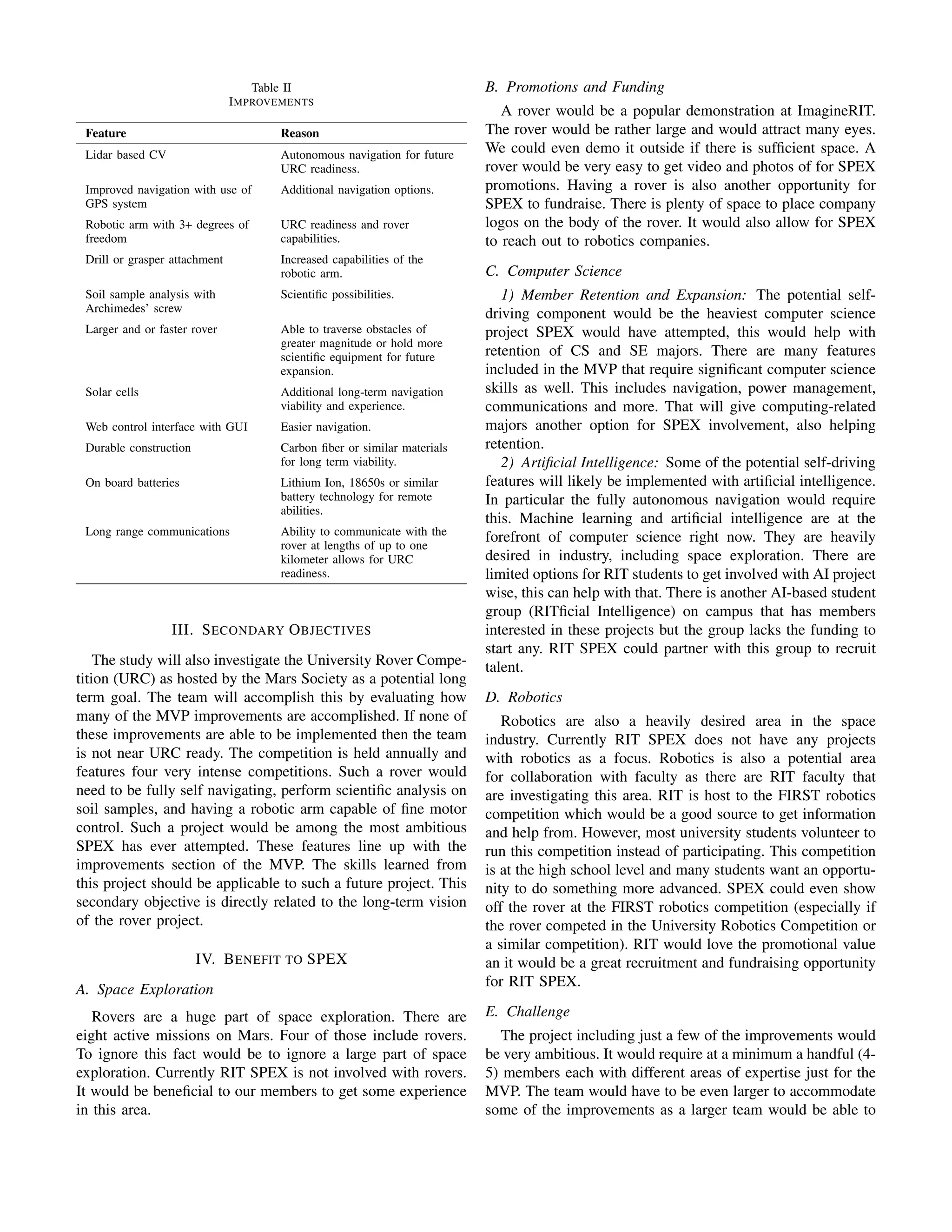 Table II
IMPROVEMENTS

| Feature | Reason |
|---|---|
| Lidar based CV | Autonomous navigation for future URC readiness. |
| Improved navigation with use of GPS system | Additional navigation options. |
| Robotic arm with 3+ degrees of freedom | URC readiness and rover capabilities. |
| Drill or grasper attachment | Increased capabilities of the robotic arm. |
| Soil sample analysis with Archimedes' screw | Scientific possibilities. |
| Larger and or faster rover | Able to traverse obstacles of greater magnitude or hold more scientific equipment for future expansion. |
| Solar cells | Additional long-term navigation viability and experience. |
| Web control interface with GUI | Easier navigation. |
| Durable construction | Carbon fiber or similar materials for long term viability. |
| On board batteries | Lithium Ion, 18650s or similar battery technology for remote abilities. |
| Long range communications | Ability to communicate with the rover at lengths of up to one kilometer allows for URC readiness. |

III. SECONDARY OBJECTIVES

The study will also investigate the University Rover Competition (URC) as hosted by the Mars Society as a potential long term goal. The team will accomplish this by evaluating how many of the MVP improvements are accomplished. If none of these improvements are able to be implemented then the team is not near URC ready. The competition is held annually and features four very intense competitions. Such a rover would need to be fully self navigating, perform scientific analysis on soil samples, and having a robotic arm capable of fine motor control. Such a project would be among the most ambitious SPEX has ever attempted. These features line up with the improvements section of the MVP. The skills learned from this project should be applicable to such a future project. This secondary objective is directly related to the long-term vision of the rover project.

IV. BENEFIT TO SPEX

A. Space Exploration

Rovers are a huge part of space exploration. There are eight active missions on Mars. Four of those include rovers. To ignore this fact would be to ignore a large part of space exploration. Currently RIT SPEX is not involved with rovers. It would be beneficial to our members to get some experience in this area.

B. Promotions and Funding

A rover would be a popular demonstration at ImagineRIT. The rover would be rather large and would attract many eyes. We could even demo it outside if there is sufficient space. A rover would be very easy to get video and photos of for SPEX promotions. Having a rover is also another opportunity for SPEX to fundraise. There is plenty of space to place company logos on the body of the rover. It would also allow for SPEX to reach out to robotics companies.

C. Computer Science

1) Member Retention and Expansion: The potential self-driving component would be the heaviest computer science project SPEX would have attempted, this would help with retention of CS and SE majors. There are many features included in the MVP that require significant computer science skills as well. This includes navigation, power management, communications and more. That will give computing-related majors another option for SPEX involvement, also helping retention.

2) Artificial Intelligence: Some of the potential self-driving features will likely be implemented with artificial intelligence. In particular the fully autonomous navigation would require this. Machine learning and artificial intelligence are at the forefront of computer science right now. They are heavily desired in industry, including space exploration. There are limited options for RIT students to get involved with AI project wise, this can help with that. There is another AI-based student group (RITficial Intelligence) on campus that has members interested in these projects but the group lacks the funding to start any. RIT SPEX could partner with this group to recruit talent.

D. Robotics

Robotics are also a heavily desired area in the space industry. Currently RIT SPEX does not have any projects with robotics as a focus. Robotics is also a potential area for collaboration with faculty as there are RIT faculty that are investigating this area. RIT is host to the FIRST robotics competition which would be a good source to get information and help from. However, most university students volunteer to run this competition instead of participating. This competition is at the high school level and many students want an opportunity to do something more advanced. SPEX could even show off the rover at the FIRST robotics competition (especially if the rover competed in the University Robotics Competition or a similar competition). RIT would love the promotional value an it would be a great recruitment and fundraising opportunity for RIT SPEX.

E. Challenge

The project including just a few of the improvements would be very ambitious. It would require at a minimum a handful (4-5) members each with different areas of expertise just for the MVP. The team would have to be even larger to accommodate some of the improvements as a larger team would be able to